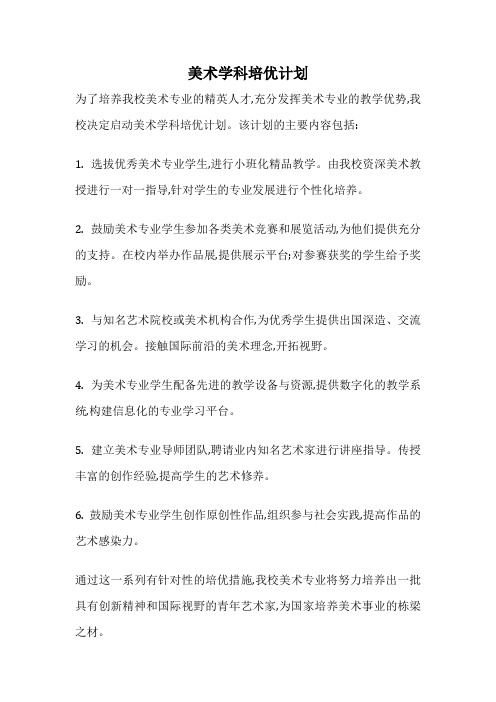 美术学科培优计划

为了培养我校美术专业的精英人才,充分发挥美术专业的教学优势,我校决定启动美术学科培优计划。该计划的主要内容包括:

1. 选拔优秀美术专业学生,进行小班化精品教学。由我校资深美术教授进行一对一指导,针对学生的专业发展进行个性化培养。

2. 鼓励美术专业学生参加各类美术竞赛和展览活动,为他们提供充分的支持。在校内举办作品展,提供展示平台;对参赛获奖的学生给予奖励。

3. 与知名艺术院校或美术机构合作,为优秀学生提供出国深造、交流学习的机会。接触国际前沿的美术理念,开拓视野。

4. 为美术专业学生配备先进的教学设备与资源,提供数字化的教学系统,构建信息化的专业学习平台。

5. 建立美术专业导师团队,聘请业内知名艺术家进行讲座指导。传授丰富的创作经验,提高学生的艺术修养。

6. 鼓励美术专业学生创作原创性作品,组织参与社会实践,提高作品的艺术感染力。

通过这一系列有针对性的培优措施,我校美术专业将努力培养出一批具有创新精神和国际视野的青年艺术家,为国家培养美术事业的栋梁之材。